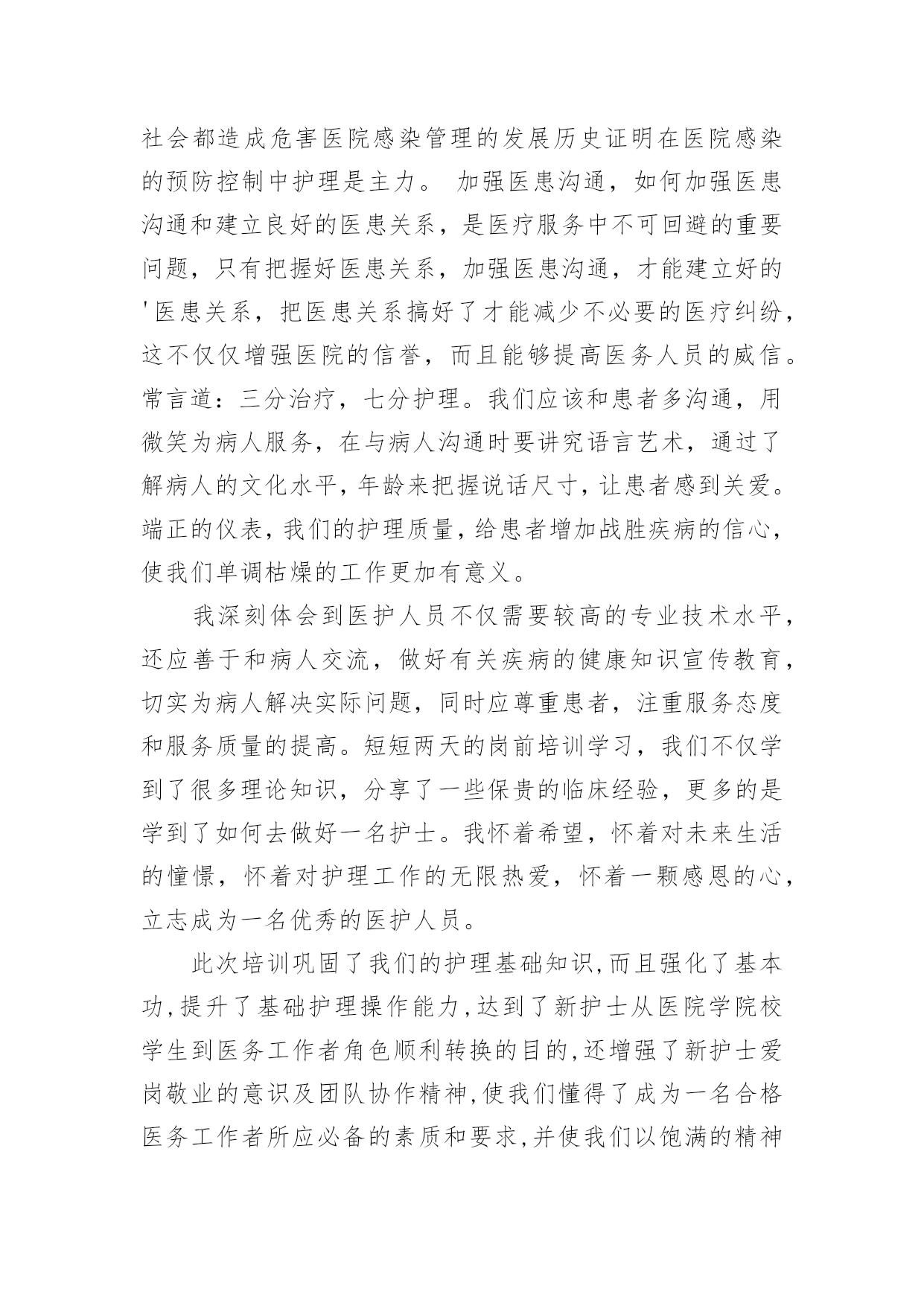 社会都造成危害医院感染管理的发展历史证明在医院感染的预防控制中护理是主力。 加强医患沟通，如何加强医患沟通和建立良好的医患关系，是医疗服务中不可回避的重要问题，只有把握好医患关系，加强医患沟通，才能建立好的'医患关系，把医患关系搞好了才能减少不必要的医疗纠纷，这不仅仅增强医院的信誉，而且能够提高医务人员的威信。常言道：三分治疗，七分护理。我们应该和患者多沟通，用微笑为病人服务，在与病人沟通时要讲究语言艺术，通过了解病人的文化水平，年龄来把握说话尺寸，让患者感到关爱。端正的仪表，我们的护理质量，给患者增加战胜疾病的信心，使我们单调枯燥的工作更加有意义。

我深刻体会到医护人员不仅需要较高的专业技术水平，还应善于和病人交流，做好有关疾病的健康知识宣传教育，切实为病人解决实际问题，同时应尊重患者，注重服务态度和服务质量的提高。短短两天的岗前培训学习，我们不仅学到了很多理论知识，分享了一些保贵的临床经验，更多的是学到了如何去做好一名护士。我怀着希望，怀着对未来生活的憧憬，怀着对护理工作的无限热爱，怀着一颗感恩的心，立志成为一名优秀的医护人员。

此次培训巩固了我们的护理基础知识,而且强化了基本功,提升了基础护理操作能力,达到了新护士从医院学院校学生到医务工作者角色顺利转换的目的,还增强了新护士爱岗敬业的意识及团队协作精神,使我们懂得了成为一名合格医务工作者所应必备的素质和要求,并使我们以饱满的精神